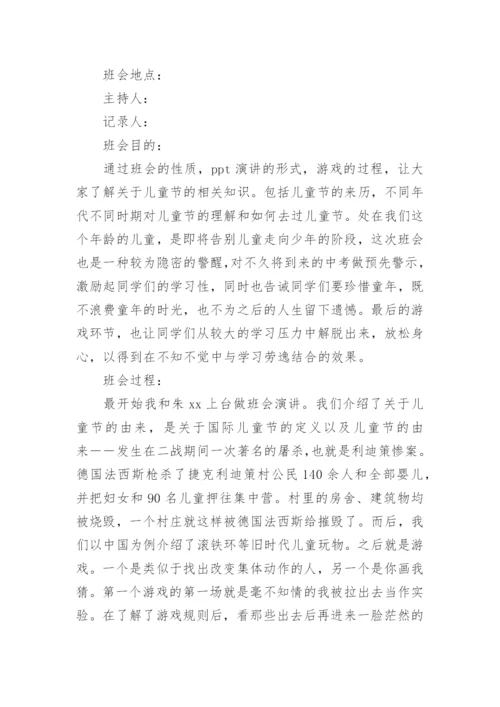 班会地点：

主持人：

记录人：

班会目的：

通过班会的性质，ppt 演讲的形式，游戏的过程，让大家了解关于儿童节的相关知识。包括儿童节的来历，不同年代不同时期对儿童节的理解和如何去过儿童节。处在我们这个年龄的儿童，是即将告别儿童走向少年的阶段，这次班会也是一种较为隐密的警醒，对不久将到来的中考做预先警示，激励起同学们的学习性，同时也告诫同学们要珍惜童年，既不浪费童年的时光，也不为之后的人生留下遗憾。最后的游戏环节，也让同学们从较大的学习压力中解脱出来，放松身心，以得到在不知不觉中与学习劳逸结合的效果。

班会过程：

最开始我和朱 xx 上台做班会演讲。我们介绍了关于儿童节的由来，是关于国际儿童节的定义以及儿童节的由来——发生在二战期间一次著名的屠杀，也就是利迪策惨案。德国法西斯枪杀了捷克利迪策村公民 140 余人和全部婴儿，并把妇女和 90 名儿童押往集中营。村里的房舍、建筑物均被烧毁，一个村庄就这样被德国法西斯给摧毁了。而后，我们以中国为例介绍了滚铁环等旧时代儿童玩物。之后就是游戏。一个是类似于找出改变集体动作的人，另一个是你画我猜。第一个游戏的第一场就是毫不知情的我被拉出去当作实验。在了解了游戏规则后，看那些出去后再进来一脸茫然的